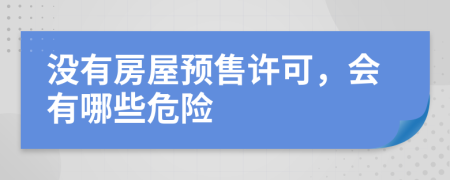 没有房屋预售许可，会有哪些危险